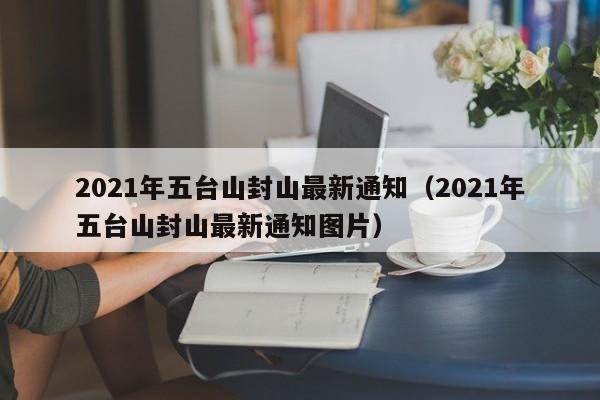 2021年五台山封山最新通知（2021年五台山封山最新通知图片）